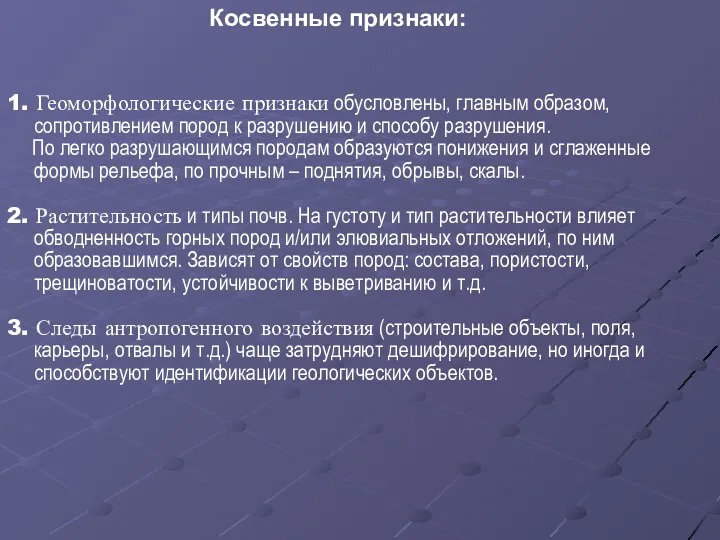 Косвенные признаки:

1. Геоморфологические признаки обусловлены, главным образом, сопротивлением пород к разрушению и способу разрушения.
По легко разрушающимся породам образуются понижения и сглаженные формы рельефа, по прочным – поднятия, обрывы, скалы.

2. Растительность и типы почв. На густоту и тип растительности влияет обводненность горных пород и/или элювиальных отложений, по ним образовавшимся. Зависят от свойств пород: состава, пористости, трещиноватости, устойчивости к выветриванию и т.д.

3. Следы антропогенного воздействия (строительные объекты, поля, карьеры, отвалы и т.д.) чаще затрудняют дешифрирование, но иногда и способствуют идентификации геологических объектов.